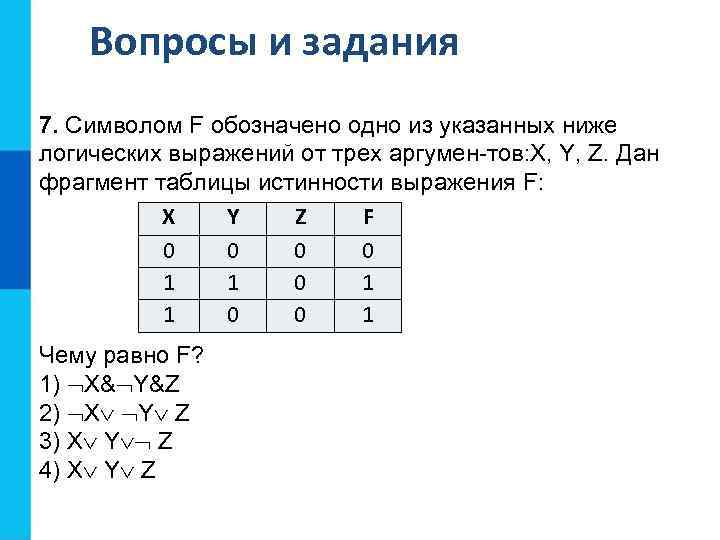 Вопросы и задания

7. Символом F обозначено одно из указанных ниже логических выражений от трех аргумен-тов:X, Y, Z. Дан фрагмент таблицы истинности выражения F:

| X | Y | Z | F |
|---|---|---|---|
| 0 | 0 | 0 | 0 |
| 1 | 1 | 0 | 1 |
| 1 | 0 | 0 | 1 |

Чему равно F?
1) $\neg X \& \neg Y \& Z$
2) $\neg X \vee \neg Y \vee Z$
3) $X \vee Y \vee \neg Z$
4) $X \vee Y \vee Z$